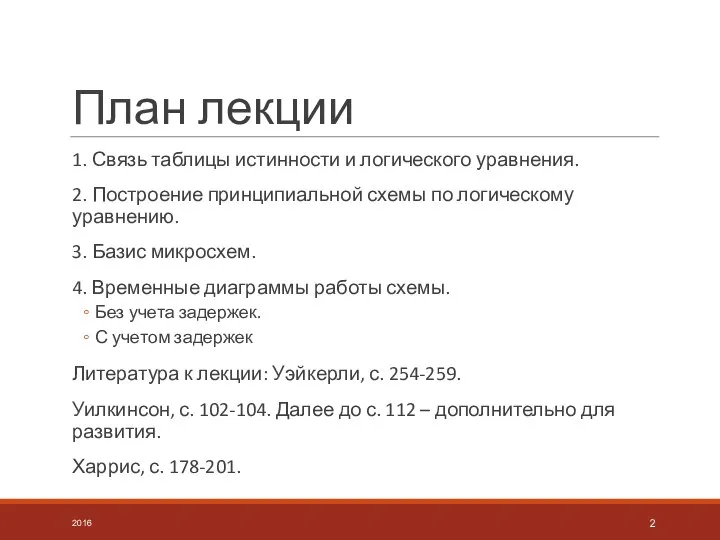 План лекции

1. Связь таблицы истинности и логического уравнения.

2. Построение принципиальной схемы по логическому уравнению.

3. Базис микросхем.

4. Временные диаграммы работы схемы.
◦ Без учета задержек.
◦ С учетом задержек

Литература к лекции: Уэйкерли, с. 254-259.

Уилкинсон, с. 102-104. Далее до с. 112 – дополнительно для развития.

Харрис, с. 178-201.

2016

2